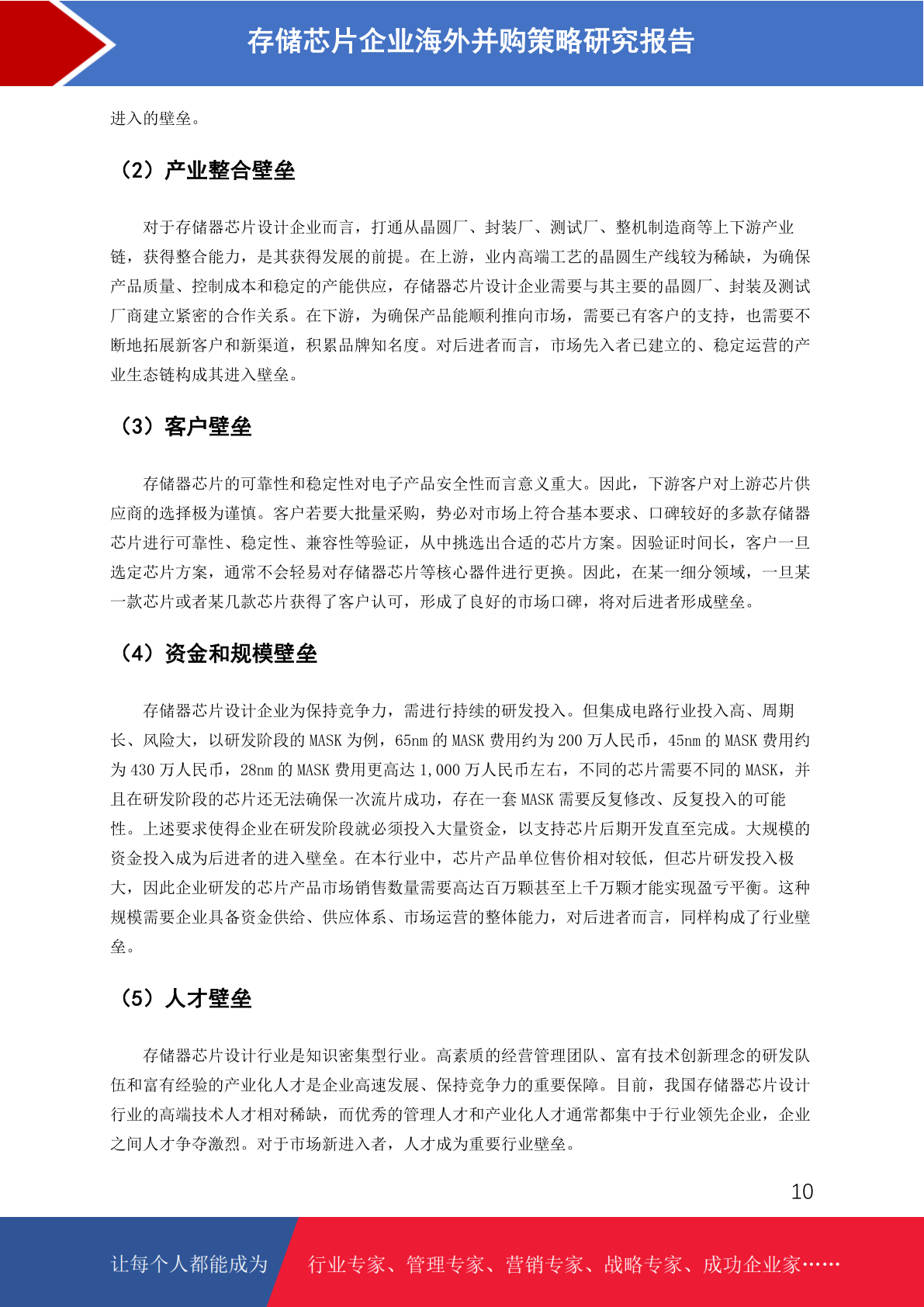 存储芯片企业海外并购策略研究报告

进入的壁垒。

（2）产业整合壁垒

对于存储器芯片设计企业而言，打通从晶圆厂、封装厂、测试厂、整机制造商等上下游产业链，获得整合能力，是其获得发展的前提。在上游，业内高端工艺的晶圆生产线较为稀缺，为确保产品质量、控制成本和稳定的产能供应，存储器芯片设计企业需要与其主要的晶圆厂、封装及测试厂商建立紧密的合作关系。在下游，为确保产品能顺利推向市场，需要已有客户的支持，也需要不断地拓展新客户和新渠道，积累品牌知名度。对后进者而言，市场先入者已建立的、稳定运营的产业生态链构成其进入壁垒。

（3）客户壁垒

存储器芯片的可靠性和稳定性对电子产品安全性而言意义重大。因此，下游客户对上游芯片供应商的选择极为谨慎。客户若要大批量采购，势必对市场上符合基本要求、口碑较好的多款存储器芯片进行可靠性、稳定性、兼容性等验证，从中挑选出合适的芯片方案。因验证时间长，客户一旦选定芯片方案，通常不会轻易对存储器芯片等核心器件进行更换。因此，在某一细分领域，一旦某一款芯片或者某几款芯片获得了客户认可，形成了良好的市场口碑，将对后进者形成壁垒。

（4）资金和规模壁垒

存储器芯片设计企业为保持竞争力，需进行持续的研发投入。但集成电路行业投入高、周期长、风险大，以研发阶段的 MASK 为例，65nm 的 MASK 费用约为 200 万人民币，45nm 的 MASK 费用约为 430 万人民币，28nm 的 MASK 费用更高达 1,000 万人民币左右，不同的芯片需要不同的 MASK，并且在研发阶段的芯片还无法确保一次流片成功，存在一套 MASK 需要反复修改、反复投入的可能性。上述要求使得企业在研发阶段就必须投入大量资金，以支持芯片后期开发直至完成。大规模的资金投入成为后进者的进入壁垒。在本行业中，芯片产品单位售价相对较低，但芯片研发投入极大，因此企业研发的芯片产品市场销售数量需要高达百万颗甚至上千万颗才能实现盈亏平衡。这种规模需要企业具备资金供给、供应体系、市场运营的整体能力，对后进者而言，同样构成了行业壁垒。

（5）人才壁垒

存储器芯片设计行业是知识密集型行业。高素质的经营管理团队、富有技术创新理念的研发队伍和富有经验的产业化人才是企业高速发展、保持竞争力的重要保障。目前，我国存储器芯片设计行业的高端技术人才相对稀缺，而优秀的管理人才和产业化人才通常都集中于行业领先企业，企业之间人才争夺激烈。对于市场新进入者，人才成为重要行业壁垒。

10

让每个人都能成为 行业专家、管理专家、营销专家、战略专家、成功企业家……